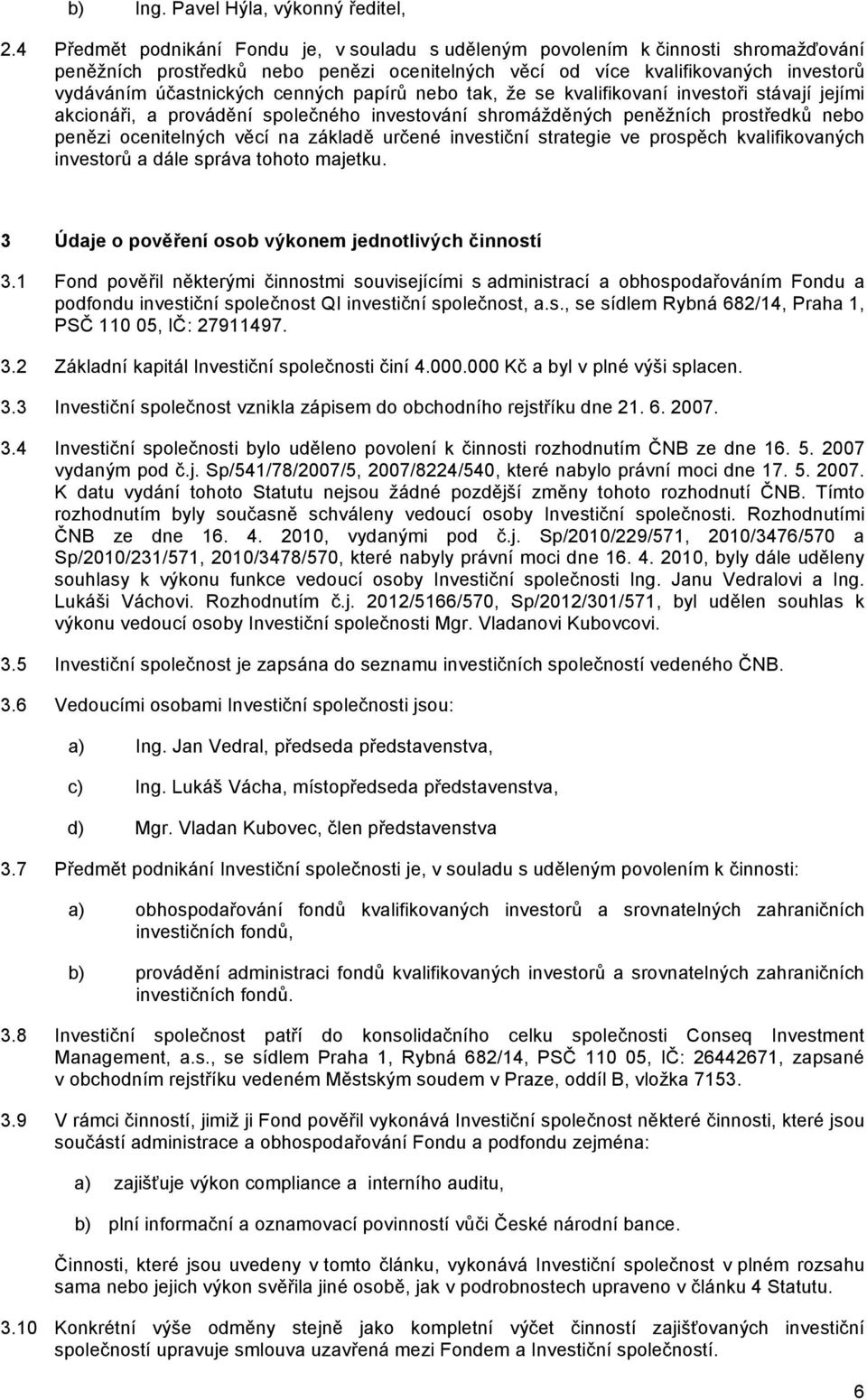 b) Ing. Pavel Hýla, výkonný ředitel,

2.4 Předmět podnikání Fondu je, v souladu s uděleným povolením k činnosti shromažďování peněžních prostředků nebo penězi ocenitelných věcí od více kvalifikovaných investorů vydáváním účastnických cenných papírů nebo tak, že se kvalifikovaní investoři stávají jejími akcionáři, a provádění společného investování shromážděných peněžních prostředků nebo penězi ocenitelných věcí na základě určené investiční strategie ve prospěch kvalifikovaných investorů a dále správa tohoto majetku.

3 Údaje o pověření osob výkonem jednotlivých činností

3.1 Fond pověřil některými činnostmi souvisejícími s administrací a obhospodařováním Fondu a podfondu investiční společnost QI investiční společnost, a.s., se sídlem Rybná 682/14, Praha 1, PSČ 110 05, IČ: 27911497.

3.2 Základní kapitál Investiční společnosti činí 4.000.000 Kč a byl v plné výši splacen.

3.3 Investiční společnost vznikla zápisem do obchodního rejstříku dne 21. 6. 2007.

3.4 Investiční společnosti bylo uděleno povolení k činnosti rozhodnutím ČNB ze dne 16. 5. 2007 vydaným pod č.j. Sp/541/78/2007/5, 2007/8224/540, které nabylo právní moci dne 17. 5. 2007. K datu vydání tohoto Statutu nejsou žádné pozdější změny tohoto rozhodnutí ČNB. Tímto rozhodnutím byly současně schváleny vedoucí osoby Investiční společnosti. Rozhodnutími ČNB ze dne 16. 4. 2010, vydanými pod č.j. Sp/2010/229/571, 2010/3476/570 a Sp/2010/231/571, 2010/3478/570, které nabyly právní moci dne 16. 4. 2010, byly dále uděleny souhlasy k výkonu funkce vedoucí osoby Investiční společnosti Ing. Janu Vedralovi a Ing. Lukáši Váchovi. Rozhodnutím č.j. 2012/5166/570, Sp/2012/301/571, byl udělen souhlas k výkonu vedoucí osoby Investiční společnosti Mgr. Vladanovi Kubovcovi.

3.5 Investiční společnost je zapsána do seznamu investičních společností vedeného ČNB.

3.6 Vedoucími osobami Investiční společnosti jsou:

a) Ing. Jan Vedral, předseda představenstva,

c) Ing. Lukáš Vácha, místopředseda představenstva,

d) Mgr. Vladan Kubovec, člen představenstva

3.7 Předmět podnikání Investiční společnosti je, v souladu s uděleným povolením k činnosti:

a) obhospodařování fondů kvalifikovaných investorů a srovnatelných zahraničních investičních fondů,

b) provádění administraci fondů kvalifikovaných investorů a srovnatelných zahraničních investičních fondů.

3.8 Investiční společnost patří do konsolidačního celku společnosti Conseq Investment Management, a.s., se sídlem Praha 1, Rybná 682/14, PSČ 110 05, IČ: 26442671, zapsané v obchodním rejstříku vedeném Městským soudem v Praze, oddíl B, vložka 7153.

3.9 V rámci činností, jimiž ji Fond pověřil vykonává Investiční společnost některé činnosti, které jsou součástí administrace a obhospodařování Fondu a podfondu zejména:

a) zajišťuje výkon compliance a interního auditu,

b) plní informační a oznamovací povinnosti vůči České národní bance.

Činnosti, které jsou uvedeny v tomto článku, vykonává Investiční společnost v plném rozsahu sama nebo jejich výkon svěřila jiné osobě, jak v podrobnostech upraveno v článku 4 Statutu.

3.10 Konkrétní výše odměny stejně jako kompletní výčet činností zajišťovaných investiční společností upravuje smlouva uzavřená mezi Fondem a Investiční společností.

6